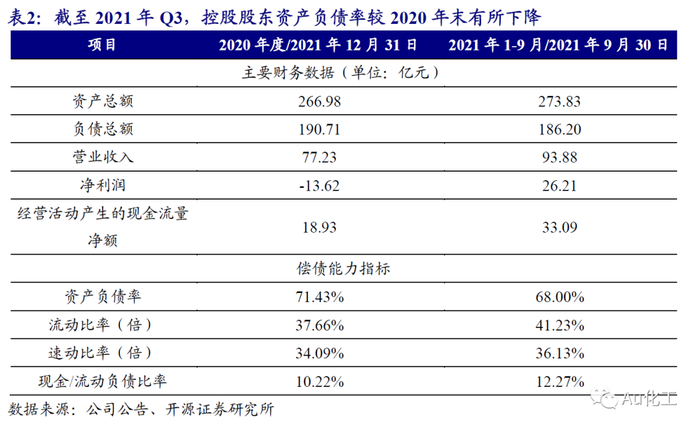 表2：截至 2021 年 Q3，控股股东资产负债率较 2020 年末有所下降

| 项目 | 2020 年度/2021 年 12 月 31 日 | 2021 年 1-9 月/2021 年 9 月 30 日 |
|---|---|---|
| 主要财务数据（单位：亿元） | | |
| 资产总额 | 266.98 | 273.83 |
| 负债总额 | 190.71 | 186.20 |
| 营业收入 | 77.23 | 93.88 |
| 净利润 | -13.62 | 26.21 |
| 经营活动产生的现金流量净额 | 18.93 | 33.09 |
| 偿债能力指标 | | |
| 资产负债率 | 71.43% | 68.00% |
| 流动比率（倍） | 37.66% | 41.23% |
| 速动比率（倍） | 34.09% | 36.13% |
| 现金/流动负债比率 | 10.22% | 12.27% |

数据来源：公司公告、开源证券研究所

Ai化工